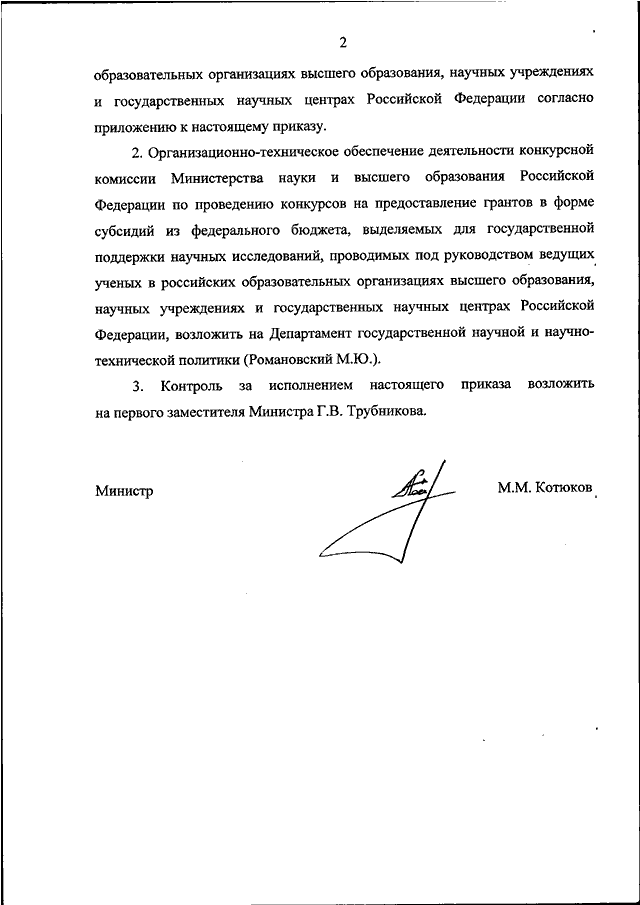 2

образовательных организациях высшего образования, научных учреждениях и государственных научных центрах Российской Федерации согласно приложению к настоящему приказу.

2. Организационно-техническое обеспечение деятельности конкурсной комиссии Министерства науки и высшего образования Российской Федерации по проведению конкурсов на предоставление грантов в форме субсидий из федерального бюджета, выделяемых для государственной поддержки научных исследований, проводимых под руководством ведущих ученых в российских образовательных организациях высшего образования, научных учреждениях и государственных научных центрах Российской Федерации, возложить на Департамент государственной научной и научно-технической политики (Романовский М.Ю.).

3. Контроль за исполнением настоящего приказа возложить на первого заместителя Министра Г.В. Трубникова.

Министр М.М. Котюков